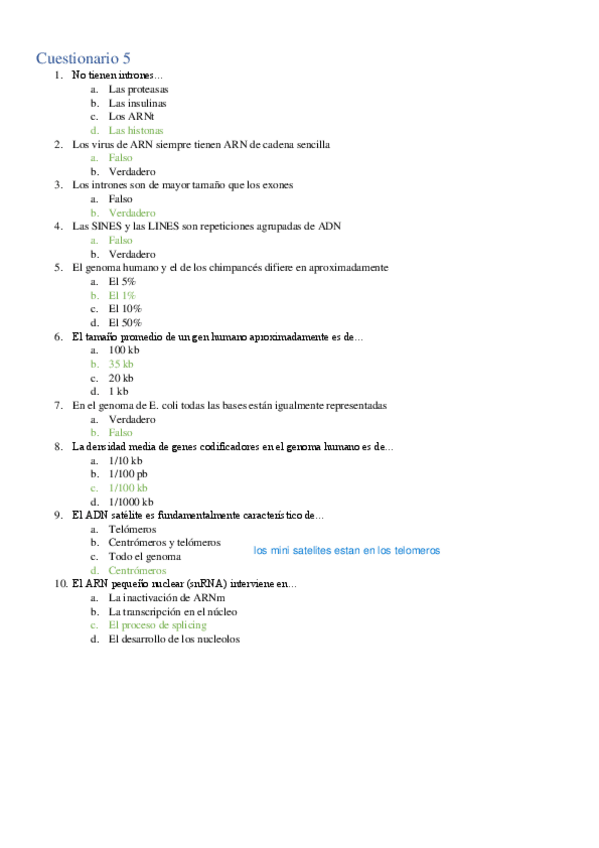 Cuestionario 5

1. No tienen intrones...
a. Las proteasas
b. Las insulinas
c. Los ARNt
d. Las histonas
2. Los virus de ARN siempre tienen ARN de cadena sencilla
a. Falso
b. Verdadero
3. Los intrones son de mayor tamaño que los exones
a. Falso
b. Verdadero
4. Las SINES y las LINES son repeticiones agrupadas de ADN
a. Falso
b. Verdadero
5. El genoma humano y el de los chimpancés difiere en aproximadamente
a. El 5%
b. El 1%
c. El 10%
d. El 50%
6. El tamaño promedio de un gen humano aproximadamente es de...
a. 100 kb
b. 35 kb
c. 20 kb
d. 1 kb
7. En el genoma de E. coli todas las bases están igualmente representadas
a. Verdadero
b. Falso
8. La densidad media de genes codificadores en el genoma humano es de...
a. 1/10 kb
b. 1/100 pb
c. 1/100 kb
d. 1/1000 kb
9. El ADN satélite es fundamentalmente característico de...
a. Telómeros
b. Centrómeros y telómeros
c. Todo el genoma
d. Centrómeros

los mini satelites estan en los telomeros

10. El ARN pequeño nuclear (snRNA) interviene en...
a. La inactivación de ARNm
b. La transcripción en el núcleo
c. El proceso de splicing
d. El desarrollo de los nucleolos